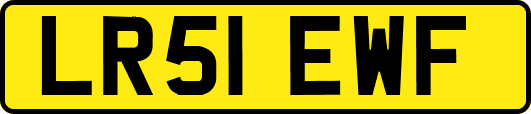 LR51 EWF